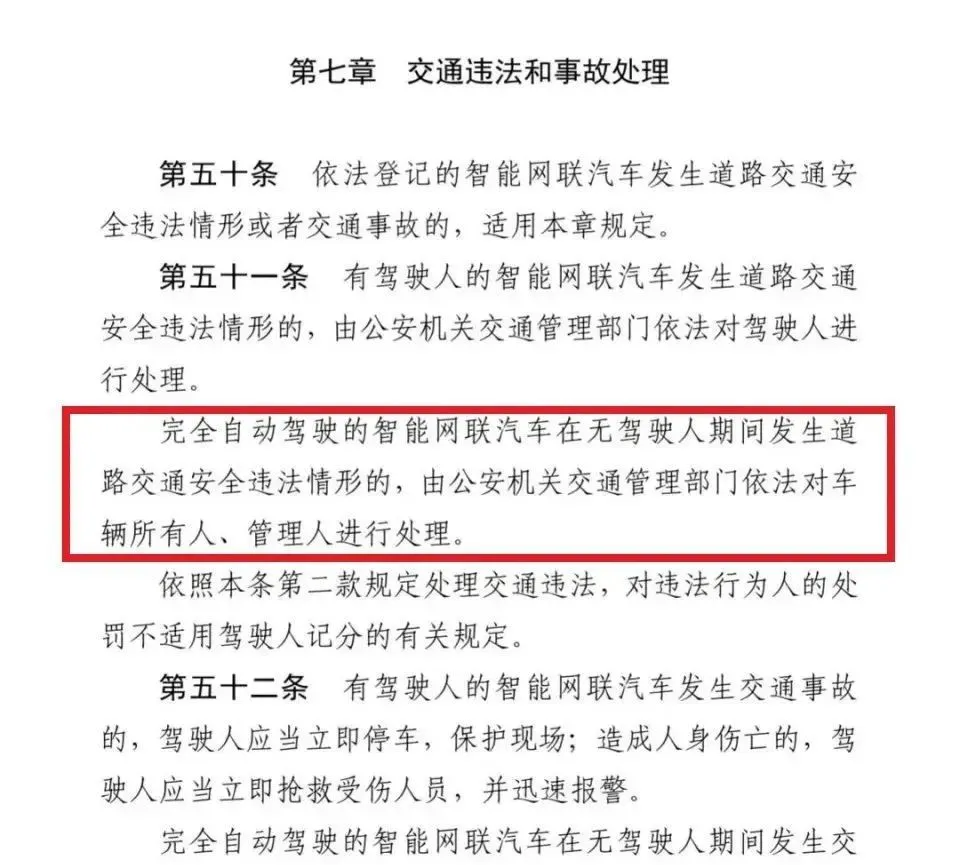 第七章 交通违法和事故处理

第五十条 依法登记的智能网联汽车发生道路交通安全违法情形或者交通事故的，适用本章规定。

第五十一条 有驾驶人的智能网联汽车发生道路交通安全违法情形的，由公安机关交通管理部门依法对驾驶人进行处理。

完全自动驾驶的智能网联汽车在无驾驶人期间发生道路交通安全违法情形的，由公安机关交通管理部门依法对车辆所有人、管理人进行处理。

依照本条第二款规定处理交通违法，对违法行为人的处罚不适用驾驶人记分的有关规定。

第五十二条 有驾驶人的智能网联汽车发生交通事故的，驾驶人应当立即停车，保护现场；造成人身伤亡的，驾驶人应当立即抢救受伤人员，并迅速报警。

完全自动驾驶的智能网联汽车在无驾驶人期间发生交